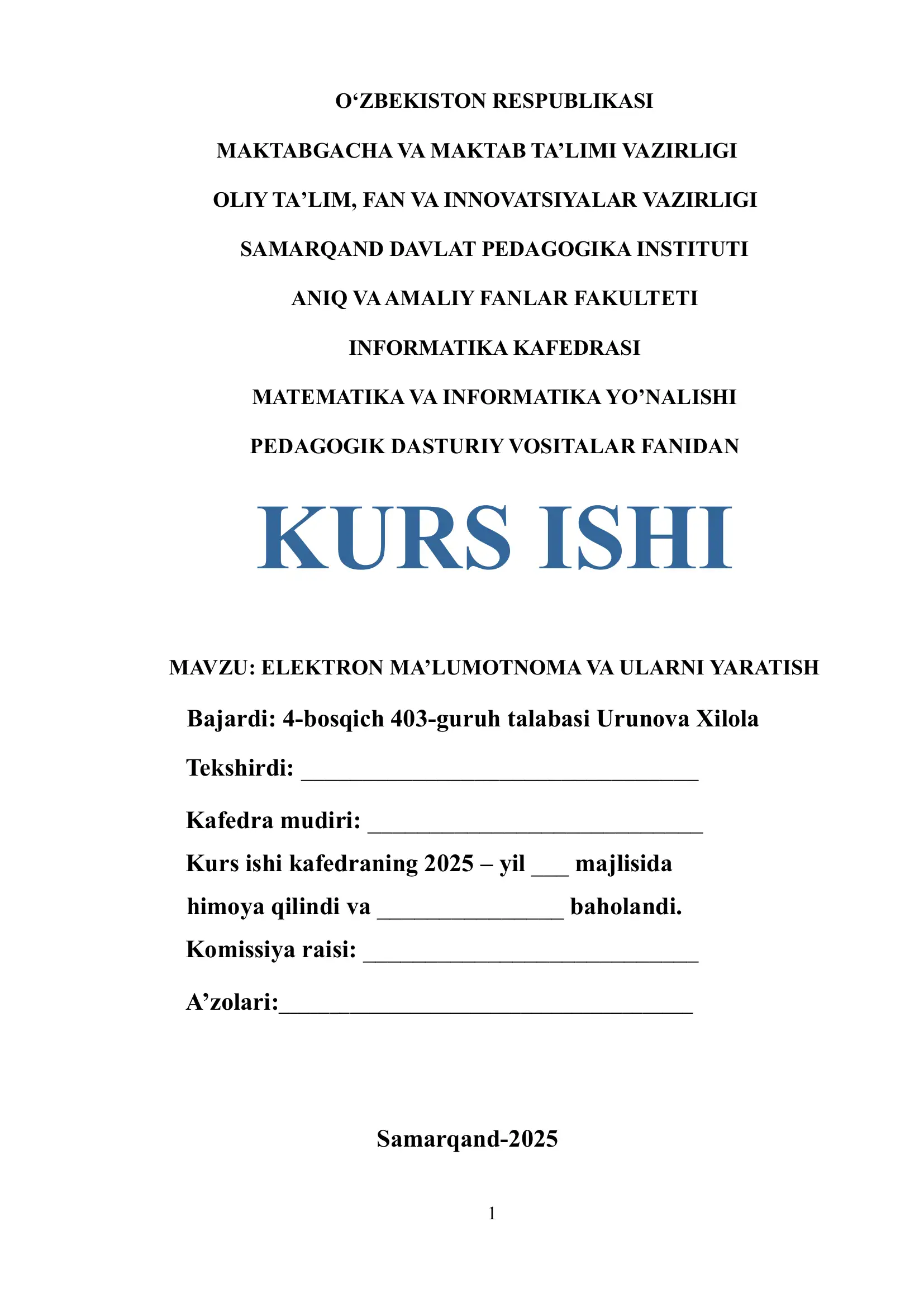 O‘ZBEKISTON RESPUBLIKASI

MAKTABGACHA VA MAKTAB TA’LIMI VAZIRLIGI

OLIY TA’LIM, FAN VA INNOVATSIYALAR VAZIRLIGI

SAMARQAND DAVLAT PEDAGOGIKA INSTITUTI

ANIQ VA AMALIY FANLAR FAKULTETI

INFORMATIKA KAFEDRASI

MATEMATIKA VA INFORMATIKA YO’NALISHI

PEDAGOGIK DASTURIY VOSITALAR FANIDAN

KURS ISHI

MAVZU: ELEKTRON MA’LUMOTNOMA VA ULARNI YARATISH

Bajardi: 4-bosqich 403-guruh talabasi Urunova Xilola

Tekshirdi: ________________________________

Kafedra mudiri: ___________________________

Kurs ishi kafedraning 2025 – yil ___ majlisida himoya qilindi va _______________ baholandi.

Komissiya raisi: ___________________________

A’zolari:_________________________________

Samarqand-2025

1